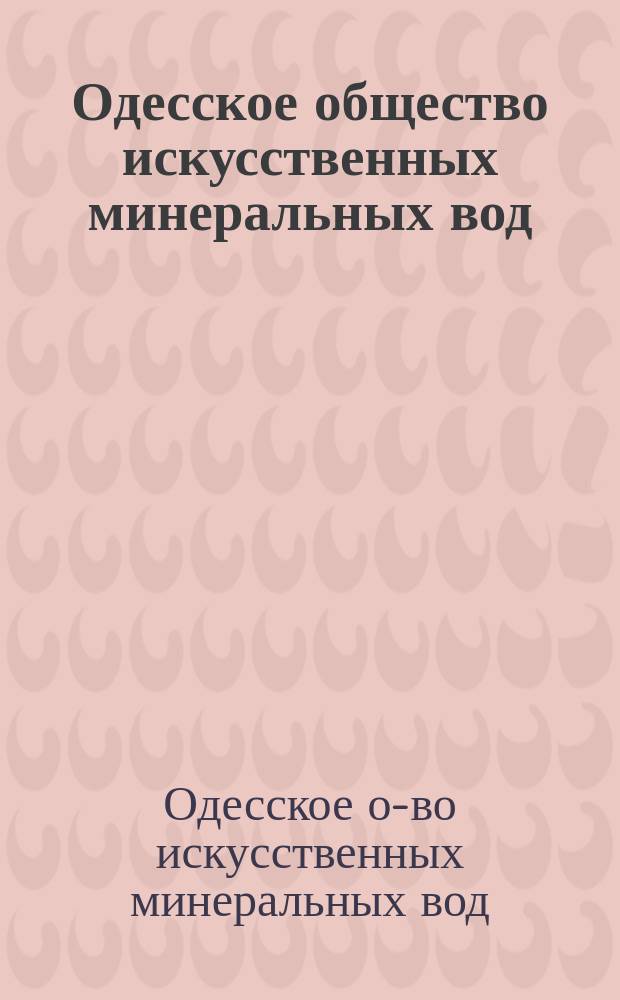 Одесское общество искусственных минеральных вод

Одесское о-во искусственных минеральных вод